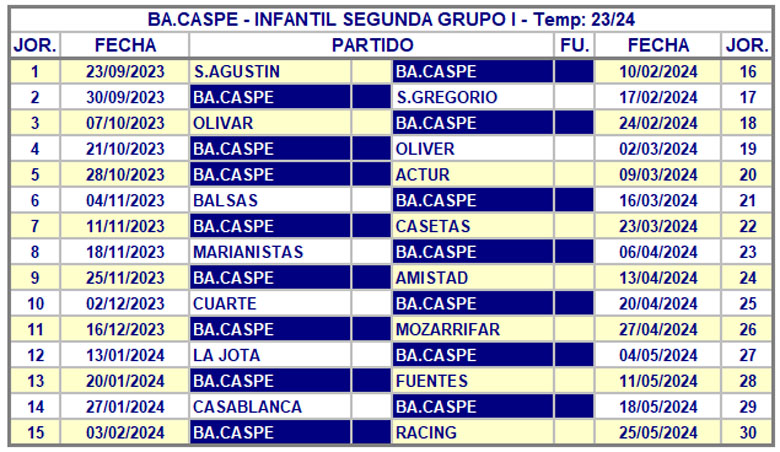 BA.CASPE - INFANTIL SEGUNDA GRUPO I - Temp: 23/24

| JOR. | FECHA | PARTIDO | | | FU. | FECHA | JOR. |
|---|---|---|---|---|---|---|---|
| 1 | 23/09/2023 | S.AGUSTIN | | BA.CASPE | | 10/02/2024 | 16 |
| 2 | 30/09/2023 | BA.CASPE | | S.GREGORIO | | 17/02/2024 | 17 |
| 3 | 07/10/2023 | OLIVAR | | BA.CASPE | | 24/02/2024 | 18 |
| 4 | 21/10/2023 | BA.CASPE | | OLIVER | | 02/03/2024 | 19 |
| 5 | 28/10/2023 | BA.CASPE | | ACTUR | | 09/03/2024 | 20 |
| 6 | 04/11/2023 | BALSAS | | BA.CASPE | | 16/03/2024 | 21 |
| 7 | 11/11/2023 | BA.CASPE | | CASETAS | | 23/03/2024 | 22 |
| 8 | 18/11/2023 | MARIANISTAS | | BA.CASPE | | 06/04/2024 | 23 |
| 9 | 25/11/2023 | BA.CASPE | | AMISTAD | | 13/04/2024 | 24 |
| 10 | 02/12/2023 | CUARTE | | BA.CASPE | | 20/04/2024 | 25 |
| 11 | 16/12/2023 | BA.CASPE | | MOZARRIFAR | | 27/04/2024 | 26 |
| 12 | 13/01/2024 | LA JOTA | | BA.CASPE | | 04/05/2024 | 27 |
| 13 | 20/01/2024 | BA.CASPE | | FUENTES | | 11/05/2024 | 28 |
| 14 | 27/01/2024 | CASABLANCA | | BA.CASPE | | 18/05/2024 | 29 |
| 15 | 03/02/2024 | BA.CASPE | | RACING | | 25/05/2024 | 30 |